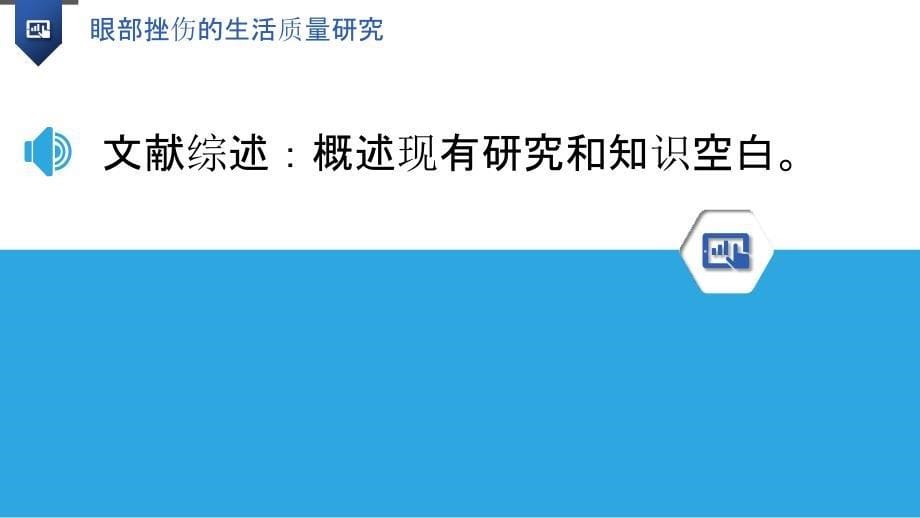 眼部挫伤的生活质量研究

文献综述：概述现有研究和知识空白。